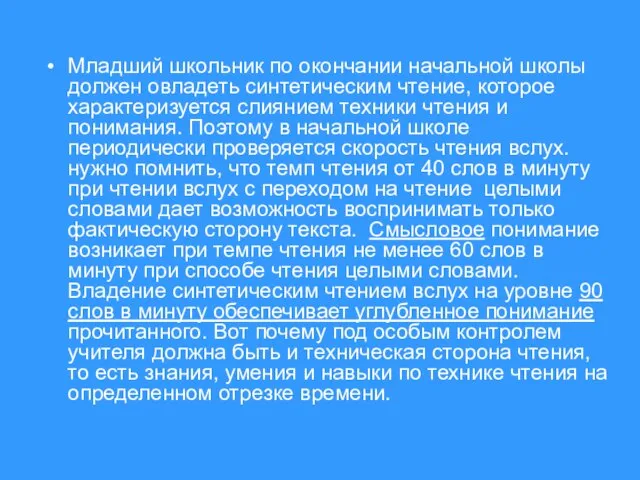 • Младший школьник по окончании начальной школы должен овладеть синтетическим чтение, которое характеризуется слиянием техники чтения и понимания. Поэтому в начальной школе периодически проверяется скорость чтения вслух. нужно помнить, что темп чтения от 40 слов в минуту при чтении вслух с переходом на чтение целыми словами дает возможность воспринимать только фактическую сторону текста. Смысловое понимание возникает при темпе чтения не менее 60 слов в минуту при способе чтения целыми словами. Владение синтетическим чтением вслух на уровне 90 слов в минуту обеспечивает углубленное понимание прочитанного. Вот почему под особым контролем учителя должна быть и техническая сторона чтения, то есть знания, умения и навыки по технике чтения на определенном отрезке времени.